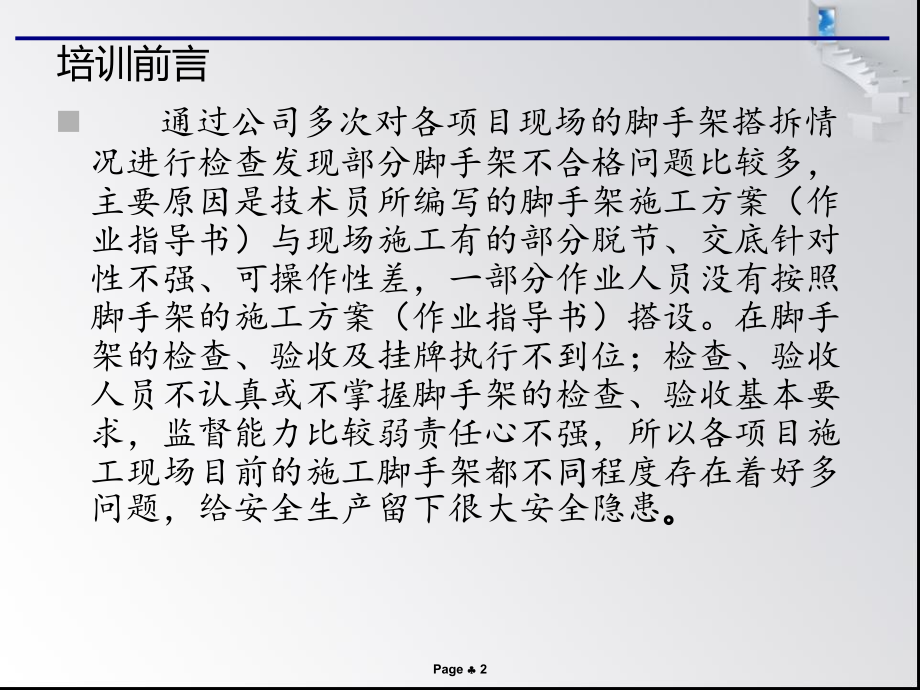 培训前言

通过公司多次对各项目现场的脚手架搭拆情况进行检查发现部分脚手架不合格问题比较多，主要原因是技术员所编写的脚手架施工方案（作业指导书）与现场施工有的部分脱节、交底针对性不强、可操作性差，一部分作业人员没有按照脚手架的施工方案（作业指导书）搭设。在脚手架的检查、验收及挂牌执行不到位；检查、验收人员不认真或不掌握脚手架的检查、验收基本要求，监督能力比较弱责任心不强，所以各项目施工现场目前的施工脚手架都不同程度存在着好多问题，给安全生产留下很大安全隐患。

Page ♣ 2